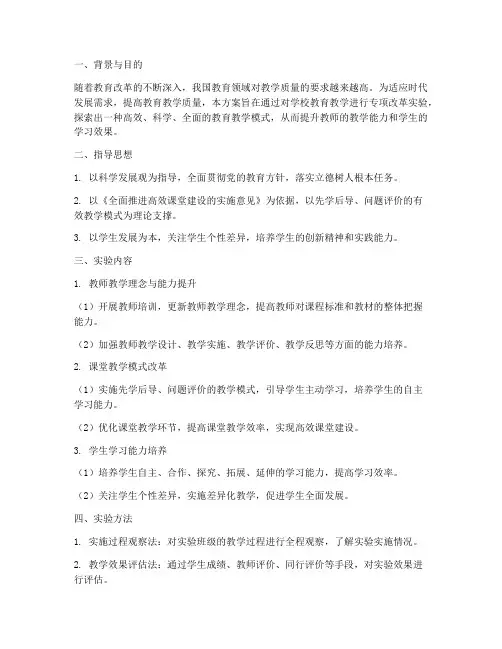 一、背景与目的

随着教育改革的不断深入，我国教育领域对教学质量的要求越来越高。为适应时代发展需求，提高教育教学质量，本方案旨在通过对学校教育教学进行专项改革实验，探索出一种高效、科学、全面的教育教学模式，从而提升教师的教学能力和学生的学习效果。

二、指导思想

1. 以科学发展观为指导，全面贯彻党的教育方针，落实立德树人根本任务。

2. 以《全面推进高效课堂建设的实施意见》为依据，以先学后导、问题评价的有效教学模式为理论支撑。

3. 以学生发展为本，关注学生个性差异，培养学生的创新精神和实践能力。

三、实验内容

1. 教师教学理念与能力提升

（1）开展教师培训，更新教师教学理念，提高教师对课程标准和教材的整体把握能力。

（2）加强教师教学设计、教学实施、教学评价、教学反思等方面的能力培养。

2. 课堂教学模式改革

（1）实施先学后导、问题评价的教学模式，引导学生主动学习，培养学生的自主学习能力。

（2）优化课堂教学环节，提高课堂教学效率，实现高效课堂建设。

3. 学生学习能力培养

（1）培养学生自主、合作、探究、拓展、延伸的学习能力，提高学习效率。

（2）关注学生个性差异，实施差异化教学，促进学生全面发展。

四、实验方法

1. 实施过程观察法：对实验班级的教学过程进行全程观察，了解实验实施情况。

2. 教学效果评估法：通过学生成绩、教师评价、同行评价等手段，对实验效果进行评估。